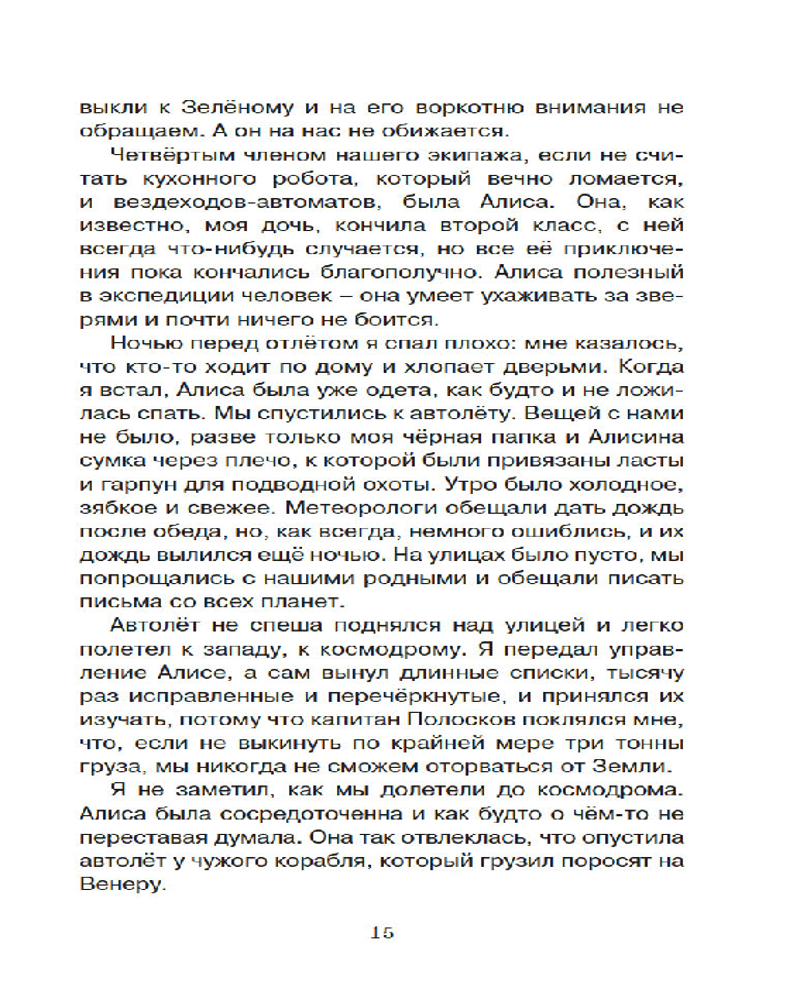 выкли к Зелёному и на его воркотню внимания не обращаем. А он на нас не обижается.

Четвёртым членом нашего экипажа, если не считать кухонного робота, который вечно ломается, и вездеходов-автоматов, была Алиса. Она, как известно, моя дочь, кончила второй класс, с ней всегда что-нибудь случается, но все её приключения пока кончались благополучно. Алиса полезный в экспедиции человек – она умеет ухаживать за зверями и почти ничего не боится.

Ночью перед отлётом я спал плохо: мне казалось, что кто-то ходит по дому и хлопает дверьми. Когда я встал, Алиса была уже одета, как будто и не ложилась спать. Мы спустились к автолёту. Вещей с нами не было, разве только моя чёрная папка и Алисина сумка через плечо, к которой были привязаны ласты и гарпун для подводной охоты. Утро было холодное, зябкое и свежее. Метеорологи обещали дать дождь после обеда, но, как всегда, немного ошиблись, и их дождь вылился ещё ночью. На улицах было пусто, мы попрощались с нашими родными и обещали писать письма со всех планет.

Автолёт не спеша поднялся над улицей и легко полетел к западу, к космодрому. Я передал управление Алисе, а сам вынул длинные списки, тысячу раз исправленные и перечёркнутые, и принялся их изучать, потому что капитан Полосков поклялся мне, что, если не выкинуть по крайней мере три тонны груза, мы никогда не сможем оторваться от Земли.

Я не заметил, как мы долетели до космодрома. Алиса была сосредоточенна и как будто о чём-то не переставая думала. Она так отвлеклась, что опустила автолёт у чужого корабля, который грузил поросят на Венеру.

15